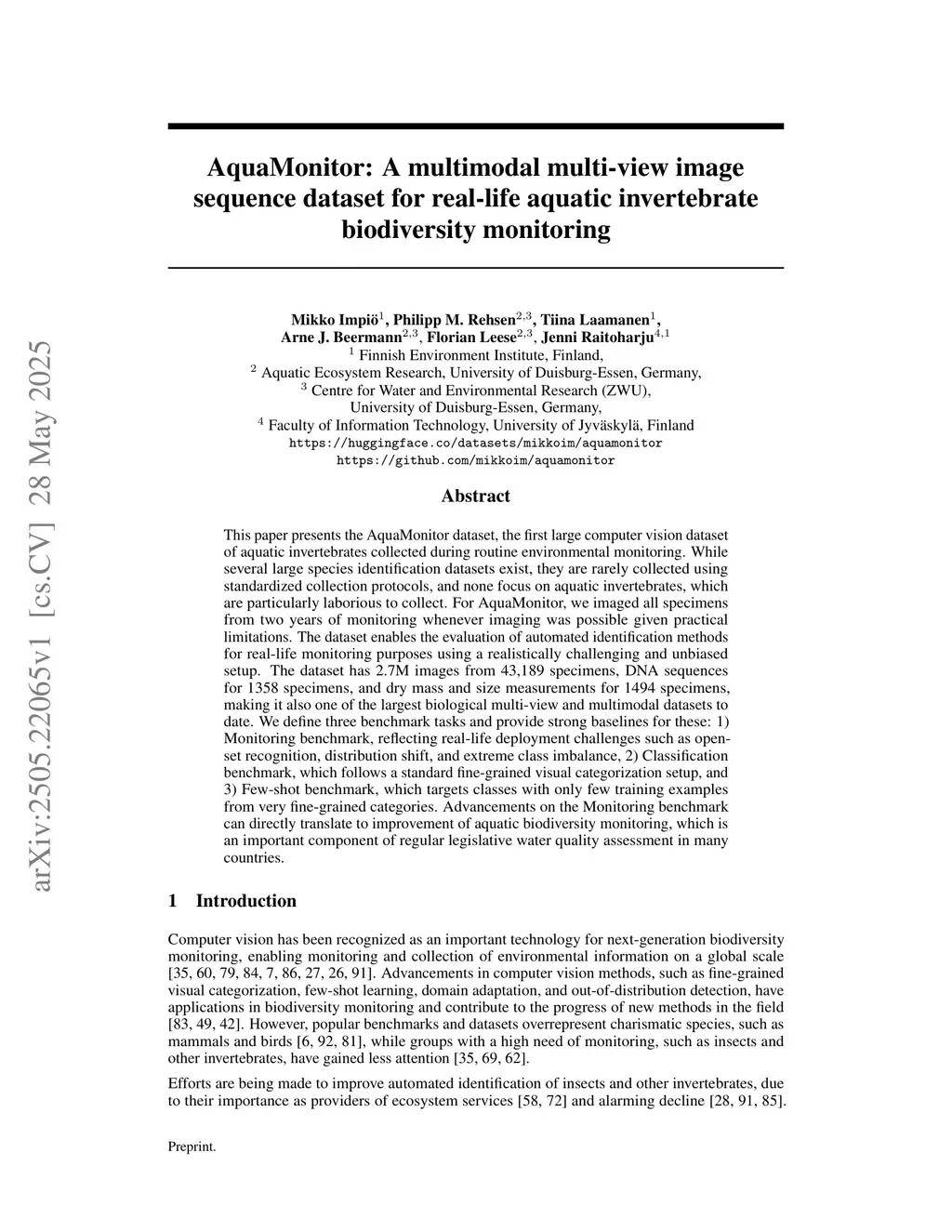 arXiv:2505.22065v1 [cs.CV] 28 May 2025

AquaMonitor: A multimodal multi-view image sequence dataset for real-life aquatic invertebrate biodiversity monitoring

Mikko Impiö$^{1}$, Philipp M. Rehsen$^{2,3}$, Tiina Laamanen$^{1}$, Arne J. Beermann$^{2,3}$, Florian Leese$^{2,3}$, Jenni Raitoharju$^{4,1}$
$^{1}$ Finnish Environment Institute, Finland,
$^{2}$ Aquatic Ecosystem Research, University of Duisburg-Essen, Germany,
$^{3}$ Centre for Water and Environmental Research (ZWU), University of Duisburg-Essen, Germany,
$^{4}$ Faculty of Information Technology, University of Jyväskylä, Finland
https://huggingface.co/datasets/mikkoim/aquamonitor
https://github.com/mikkoim/aquamonitor

Abstract

This paper presents the AquaMonitor dataset, the first large computer vision dataset of aquatic invertebrates collected during routine environmental monitoring. While several large species identification datasets exist, they are rarely collected using standardized collection protocols, and none focus on aquatic invertebrates, which are particularly laborious to collect. For AquaMonitor, we imaged all specimens from two years of monitoring whenever imaging was possible given practical limitations. The dataset enables the evaluation of automated identification methods for real-life monitoring purposes using a realistically challenging and unbiased setup. The dataset has 2.7M images from 43,189 specimens, DNA sequences for 1358 specimens, and dry mass and size measurements for 1494 specimens, making it also one of the largest biological multi-view and multimodal datasets to date. We define three benchmark tasks and provide strong baselines for these: 1) Monitoring benchmark, reflecting real-life deployment challenges such as open-set recognition, distribution shift, and extreme class imbalance, 2) Classification benchmark, which follows a standard fine-grained visual categorization setup, and 3) Few-shot benchmark, which targets classes with only few training examples from very fine-grained categories. Advancements on the Monitoring benchmark can directly translate to improvement of aquatic biodiversity monitoring, which is an important component of regular legislative water quality assessment in many countries.

1 Introduction

Computer vision has been recognized as an important technology for next-generation biodiversity monitoring, enabling monitoring and collection of environmental information on a global scale [35, 60, 79, 84, 7, 86, 27, 26, 91]. Advancements in computer vision methods, such as fine-grained visual categorization, few-shot learning, domain adaptation, and out-of-distribution detection, have applications in biodiversity monitoring and contribute to the progress of new methods in the field [83, 49, 42]. However, popular benchmarks and datasets overrepresent charismatic species, such as mammals and birds [6, 92, 81], while groups with a high need of monitoring, such as insects and other invertebrates, have gained less attention [35, 69, 62].

Efforts are being made to improve automated identification of insects and other invertebrates, due to their importance as providers of ecosystem services [58, 72] and alarming decline [28, 91, 85].

Preprint.